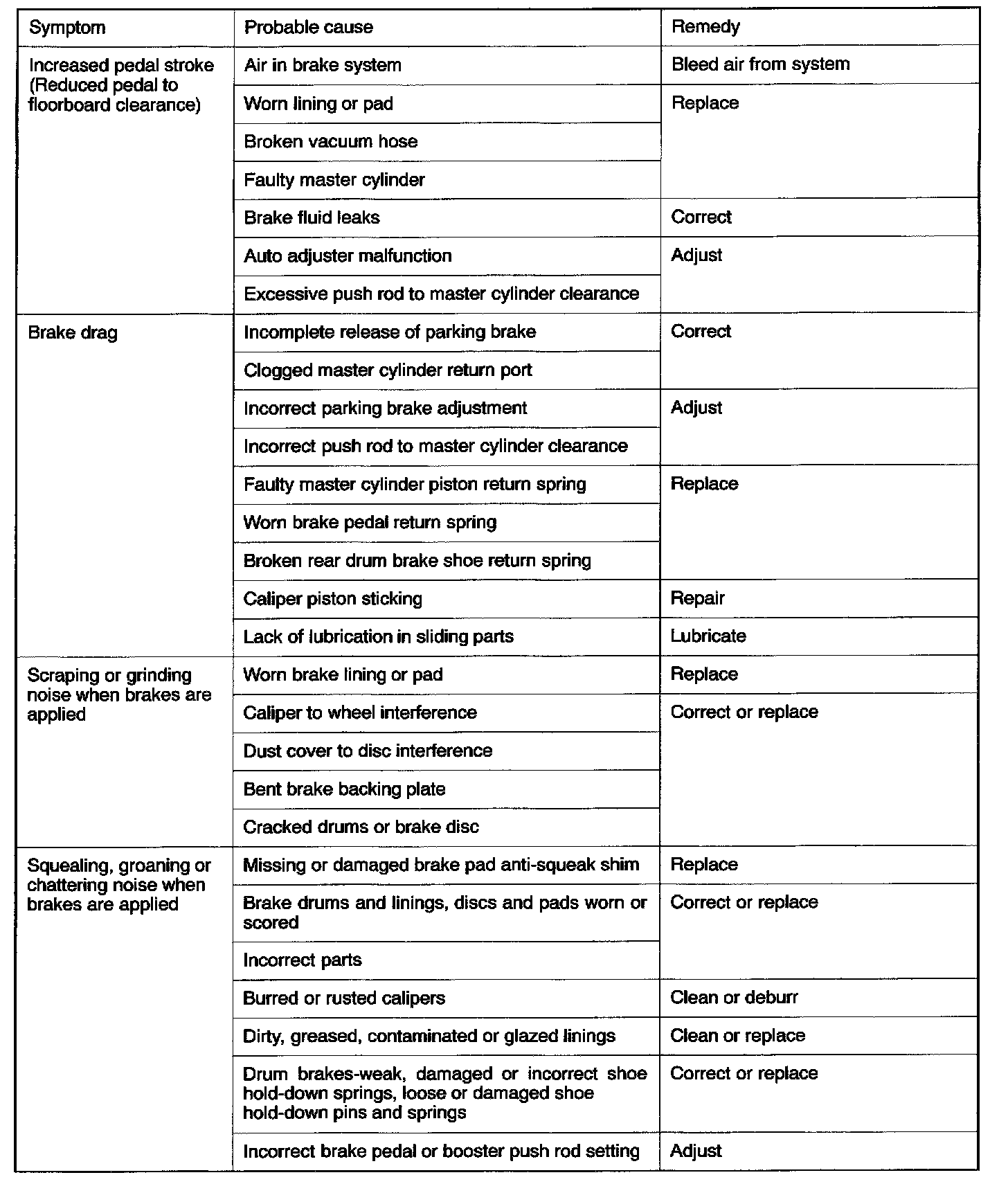 | Symptom | Probable cause | Remedy |
|---|---|---|
| Increased pedal stroke (Reduced pedal to floorboard clearance) | Air in brake system | Bleed air from system |
| | Worn lining or pad | Replace |
| | Broken vacuum hose | |
| | Faulty master cylinder | |
| | Brake fluid leaks | Correct |
| | Auto adjuster malfunction | Adjust |
| | Excessive push rod to master cylinder clearance | |
| Brake drag | Incomplete release of parking brake | Correct |
| | Clogged master cylinder return port | |
| | Incorrect parking brake adjustment | Adjust |
| | Incorrect push rod to master cylinder clearance | |
| | Faulty master cylinder piston return spring | Replace |
| | Worn brake pedal return spring | |
| | Broken rear drum brake shoe return spring | |
| | Caliper piston sticking | Repair |
| | Lack of lubrication in sliding parts | Lubricate |
| Scraping or grinding noise when brakes are applied | Worn brake lining or pad | Replace |
| | Caliper to wheel interference | Correct or replace |
| | Dust cover to disc interference | |
| | Bent brake backing plate | |
| | Cracked drums or brake disc | |
| Squealing, groaning or chattering noise when brakes are applied | Missing or damaged brake pad anti-squeak shim | Replace |
| | Brake drums and linings, discs and pads worn or scored | Correct or replace |
| | Incorrect parts | |
| | Burred or rusted calipers | Clean or deburr |
| | Dirty, greased, contaminated or glazed linings | Clean or replace |
| | Drum brakes-weak, damaged or incorrect shoe hold-down springs, loose or damaged shoe hold-down pins and springs | Correct or replace |
| | Incorrect brake pedal or booster push rod setting | Adjust |